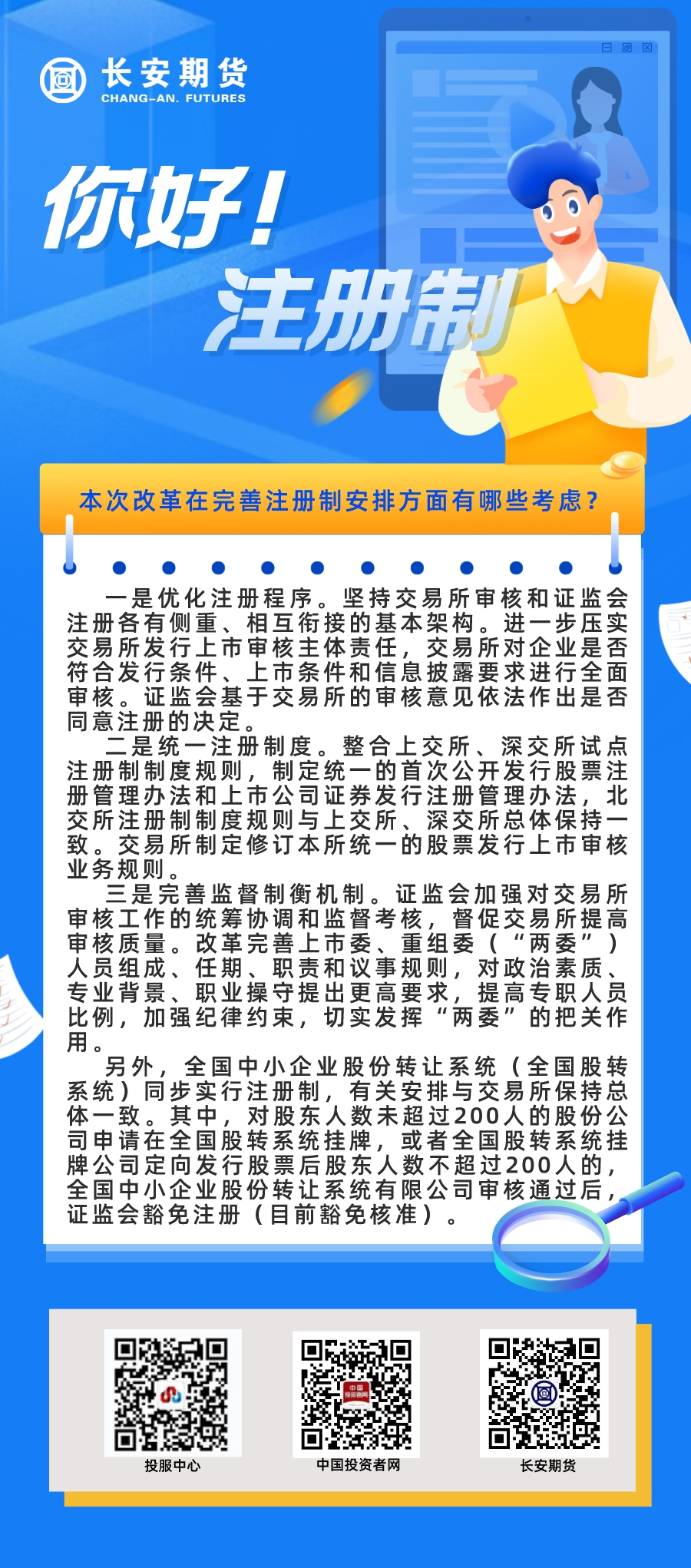 长安期货
CHANG-AN. FUTURES

你好!

注册制

本次改革在完善注册制安排方面有哪些考虑?

一是优化注册程序。坚持交易所审核和证监会注册各有侧重、相互衔接的基本架构。进一步压实交易所发行上市审核主体责任,交易所对企业是否符合发行条件、上市条件和信息披露要求进行全面审核。证监会基于交易所的审核意见依法作出是否同意注册的决定。

二是统一注册制度。整合上交所、深交所试点注册制制度规则,制定统一的首次公开发行股票注册管理办法和上市公司证券发行注册管理办法,北交所注册制制度规则与上交所、深交所总体保持一致。交易所制定修订本所统一的股票发行上市审核业务规则。

三是完善监督制衡机制。证监会加强对交易所审核工作的统筹协调和监督考核,督促交易所提高审核质量。改革完善上市委、重组委(“两委”)人员组成、任期、职责和议事规则,对政治素质、专业背景、职业操守提出更高要求,提高专职人员比例,加强纪律约束,切实发挥“两委”的把关作用。

另外,全国中小企业股份转让系统(全国股转系统)同步实行注册制,有关安排与交易所保持总体一致。其中,对股东人数未超过200人的股份公司申请在全国股转系统挂牌,或者全国股转系统挂牌公司定向发行股票后股东人数不超过200人的,全国中小企业股份转让系统有限公司审核通过后,证监会豁免注册(目前豁免核准)。

投服中心 中国投资者网 长安期货